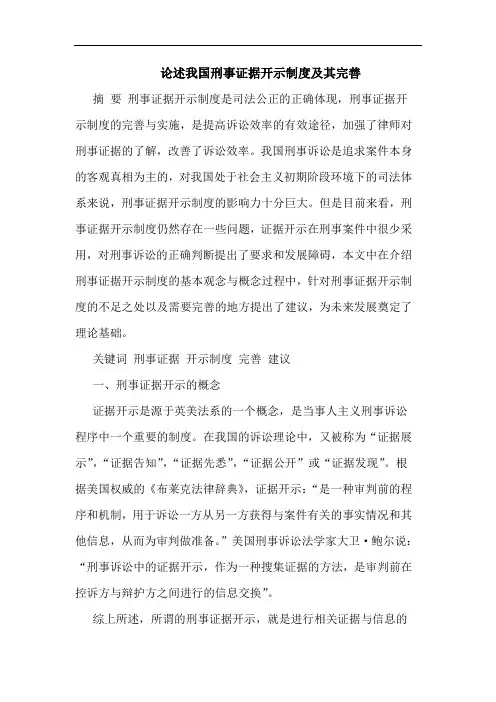 论述我国刑事证据开示制度及其完善

摘 要 刑事证据开示制度是司法公正的正确体现，刑事证据开示制度的完善与实施，是提高诉讼效率的有效途径，加强了律师对刑事证据的了解，改善了诉讼效率。我国刑事诉讼是追求案件本身的客观真相为主的，对我国处于社会主义初期阶段环境下的司法体系来说，刑事证据开示制度的影响力十分巨大。但是目前来看，刑事证据开示制度仍然存在一些问题，证据开示在刑事案件中很少采用，对刑事诉讼的正确判断提出了要求和发展障碍，本文中在介绍刑事证据开示制度的基本观念与概念过程中，针对刑事证据开示制度的不足之处以及需要完善的地方提出了建议，为未来发展奠定了理论基础。

关键词 刑事证据 开示制度 完善 建议

一、刑事证据开示的概念

证据开示是源于英美法系的一个概念，是当事人主义刑事诉讼程序中一个重要的制度。在我国的诉讼理论中，又被称为“证据展示”，“证据告知”，“证据先悉”，“证据公开”或“证据发现”。根据美国权威的《布莱克法律辞典》，证据开示：“是一种审判前的程序和机制，用于诉讼一方从另一方获得与案件有关的事实情况和其他信息，从而为审判做准备。”美国刑事诉讼法学家大卫·鲍尔说：“刑事诉讼中的证据开示，作为一种搜集证据的方法，是审判前在控诉方与辩护方之间进行的信息交换”。

综上所述，所谓的刑事证据开示，就是进行相关证据与信息的